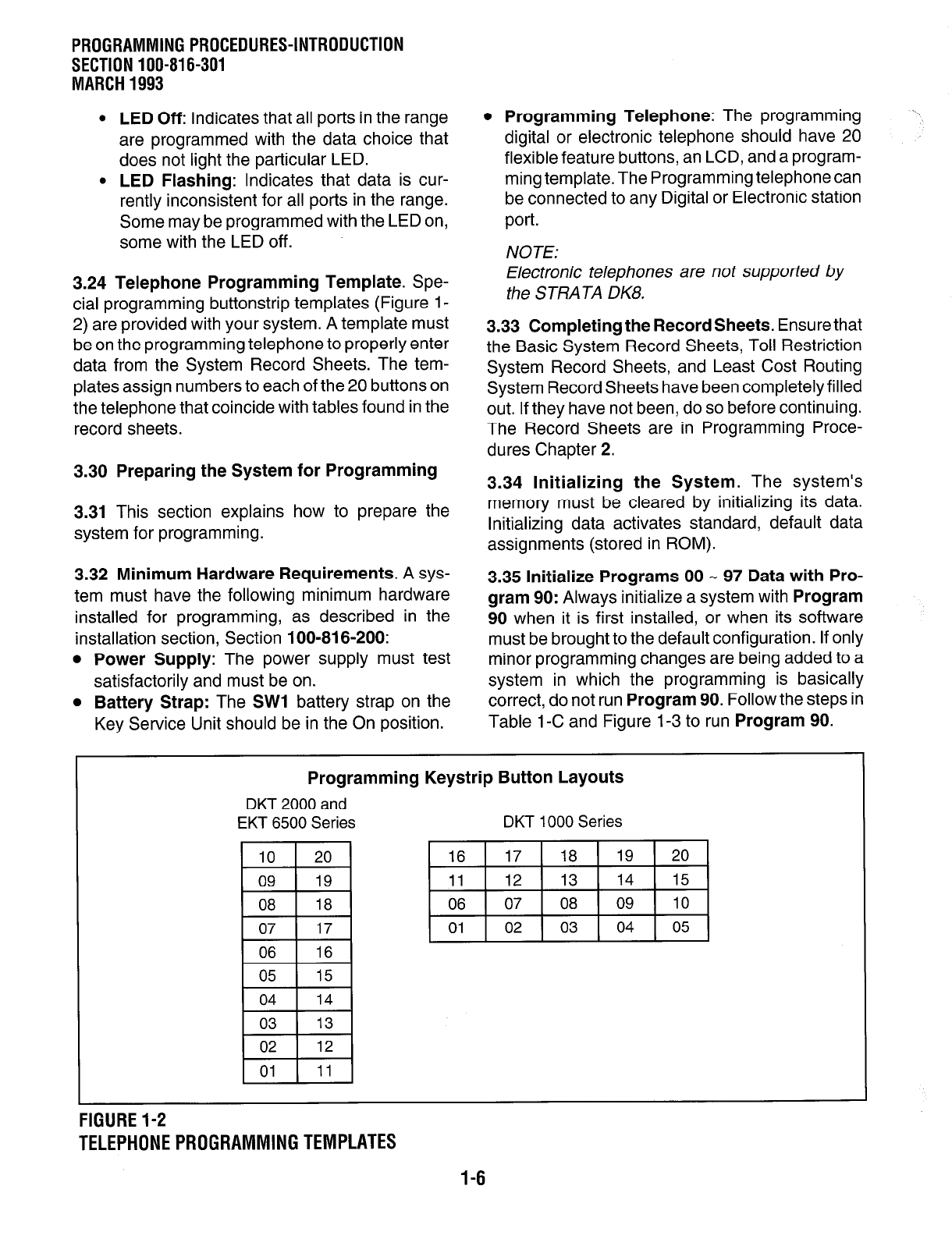 PROGRAMMING PROCEDURES-INTRODUCTION
SECTION 100-816-301
MARCH 1993

• LED Off: Indicates that all ports in the range are programmed with the data choice that does not light the particular LED.
• LED Flashing: Indicates that data is currently inconsistent for all ports in the range. Some may be programmed with the LED on, some with the LED off.

3.24 Telephone Programming Template. Special programming buttonstrip templates (Figure 1-2) are provided with your system. A template must be on the programming telephone to properly enter data from the System Record Sheets. The templates assign numbers to each of the 20 buttons on the telephone that coincide with tables found in the record sheets.

3.30 Preparing the System for Programming

3.31 This section explains how to prepare the system for programming.

3.32 Minimum Hardware Requirements. A system must have the following minimum hardware installed for programming, as described in the installation section, Section 100-816-200:
• Power Supply: The power supply must test satisfactorily and must be on.
• Battery Strap: The SW1 battery strap on the Key Service Unit should be in the On position.

• Programming Telephone: The programming digital or electronic telephone should have 20 flexible feature buttons, an LCD, and a programming template. The Programming telephone can be connected to any Digital or Electronic station port.

NOTE:
Electronic telephones are not supported by the STRATA DK8.

3.33 Completing the Record Sheets. Ensure that the Basic System Record Sheets, Toll Restriction System Record Sheets, and Least Cost Routing System Record Sheets have been completely filled out. If they have not been, do so before continuing. The Record Sheets are in Programming Procedures Chapter 2.

3.34 Initializing the System. The system's memory must be cleared by initializing its data. Initializing data activates standard, default data assignments (stored in ROM).

3.35 Initialize Programs 00 ~ 97 Data with Program 90: Always initialize a system with Program 90 when it is first installed, or when its software must be brought to the default configuration. If only minor programming changes are being added to a system in which the programming is basically correct, do not run Program 90. Follow the steps in Table 1-C and Figure 1-3 to run Program 90.

Programming Keystrip Button Layouts

DKT 2000 and
EKT 6500 Series

| 10 | 20 |
|---|---|
| 09 | 19 |
| 08 | 18 |
| 07 | 17 |
| 06 | 16 |
| 05 | 15 |
| 04 | 14 |
| 03 | 13 |
| 02 | 12 |
| 01 | 11 |

DKT 1000 Series

| 16 | 17 | 18 | 19 | 20 |
|---|---|---|---|---|
| 11 | 12 | 13 | 14 | 15 |
| 06 | 07 | 08 | 09 | 10 |
| 01 | 02 | 03 | 04 | 05 |

FIGURE 1-2
TELEPHONE PROGRAMMING TEMPLATES

1-6